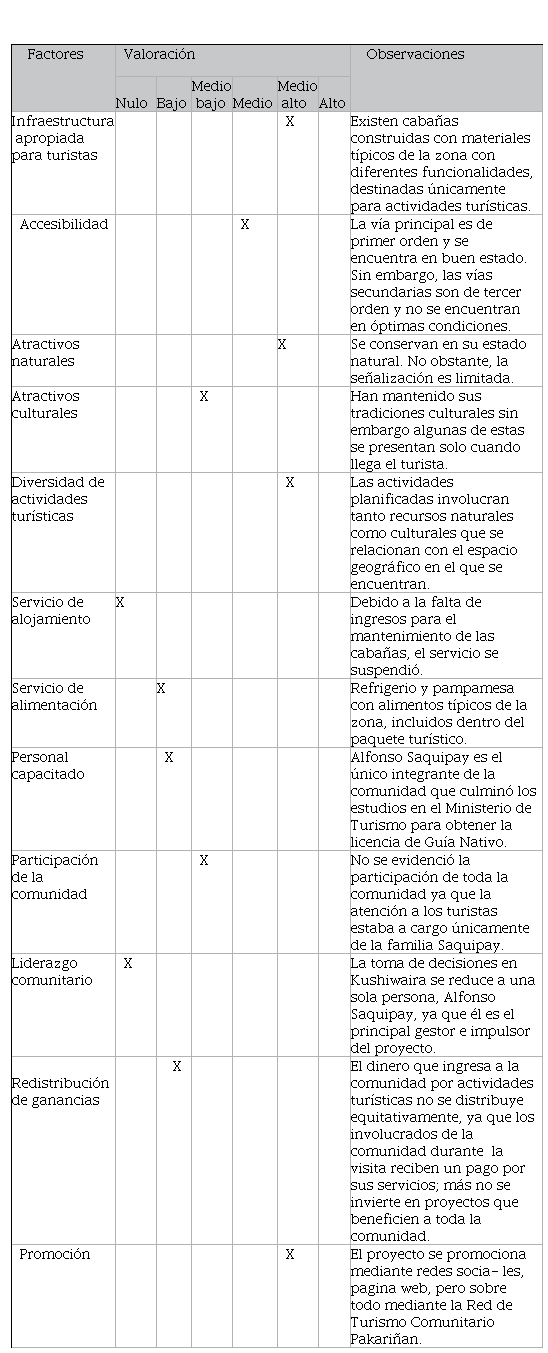 | Factores | Valoración | | | | | | Observaciones |
|---|---|---|---|---|---|---|---|
| | Nulo | Bajo | Medio bajo | Medio | Medio alto | Alto | |
| Infraestructura apropiada para turistas | | | | | X | | Existen cabañas construidas con materiales típicos de la zona con diferentes funcionalidades, destinadas únicamente para actividades turísticas. |
| Accesibilidad | | | | X | | | La vía principal es de primer orden y se encuentra en buen estado. Sin embargo, las vías secundarias son de tercer orden y no se encuentran en óptimas condiciones. |
| Atractivos naturales | | | | | X | | Se conservan en su estado natural. No obstante, la señalización es limitada. |
| Atractivos culturales | | | X | | | | Han mantenido sus tradiciones culturales sin embargo algunas de estas se presentan solo cuando llega el turista. |
| Diversidad de actividades turísticas | | | | | X | | Las actividades planificadas involucran tanto recursos naturales como culturales que se relacionan con el espacio geográfico en el que se encuentran. |
| Servicio de alojamiento | X | | | | | | Debido a la falta de ingresos para el mantenimiento de las cabañas, el servicio se suspendió. |
| Servicio de alimentación | | X | | | | | Refrigerio y pampamesa con alimentos típicos de la zona, incluidos dentro del paquete turístico. |
| Personal capacitado | | X | | | | | Alfonso Saquipay es el único integrante de la comunidad que culminó los estudios en el Ministerio de Turismo para obtener la licencia de Guía Nativo. |
| Participación de la comunidad | | | X | | | | No se evidenció la participación de toda la comunidad ya que la atención a los turistas estaba a cargo únicamente de la familia Saquipay. |
| Liderazgo comunitario | X | | | | | | La toma de decisiones en Kushiwaira se reduce a una sola persona, Alfonso Saquipay, ya que él es el principal gestor e impulsor del proyecto. |
| Redistribución de ganancias | | X | | | | | El dinero que ingresa a la comunidad por actividades turísticas no se distribuye equitativamente, ya que los involucrados de la comunidad durante la visita reciben un pago por sus servicios; más no se invierte en proyectos que beneficien a toda la comunidad. |
| Promoción | | | | | X | | El proyecto se promociona mediante redes socia- les, pagina web, pero sobre todo mediante la Red de Turismo Comunitario Pakariñan. |